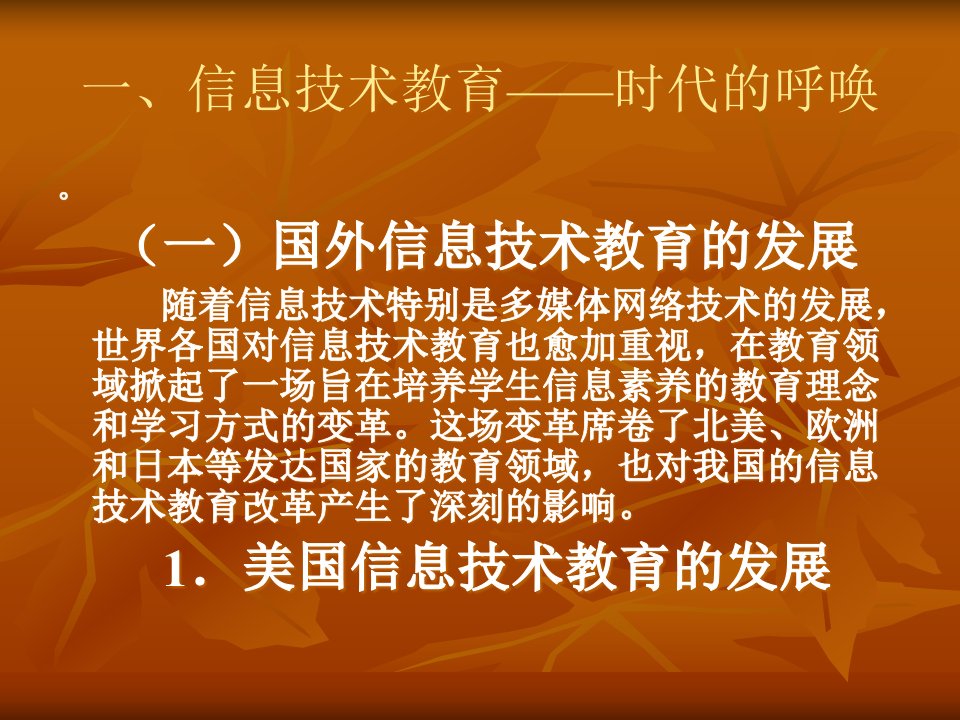 一、信息技术教育——时代的呼唤

。

（一）国外信息技术教育的发展

随着信息技术特别是多媒体网络技术的发展，世界各国对信息技术教育也愈加重视，在教育领域掀起了一场旨在培养学生信息素养的教育理念和学习方式的变革。这场变革席卷了北美、欧洲和日本等发达国家的教育领域，也对我国的信息技术教育改革产生了深刻的影响。

1．美国信息技术教育的发展